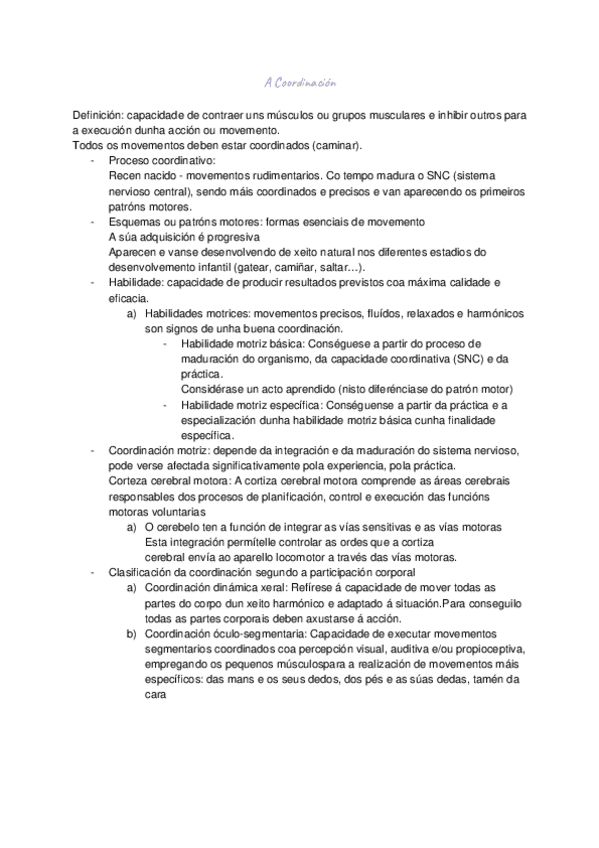 A Coordinación

Definición: capacidade de contraer uns músculos ou grupos musculares e inhibir outros para a execución dunha acción ou movemento.
Todos os movementos deben estar coordinados (caminar).

- Proceso coordinativo:
Recen nacido - movementos rudimentarios. Co tempo madura o SNC (sistema nervioso central), sendo máis coordinados e precisos e van aparecendo os primeiros patróns motores.
- Esquemas ou patróns motores: formas esenciais de movemento
A súa adquisición é progresiva
Aparecen e vanse desenvolvendo de xeito natural nos diferentes estadios do desenvolvemento infantil (gatear, camiñar, saltar…).
- Habilidade: capacidade de producir resultados previstos coa máxima calidade e eficacia.
a) Habilidades motrices: movementos precisos, fluídos, relaxados e harmónicos son signos de unha buena coordinación.
- Habilidade motriz básica: Conséguese a partir do proceso de maduración do organismo, da capacidade coordinativa (SNC) e da práctica.
Considérase un acto aprendido (nisto diferénciase do patrón motor)
- Habilidade motriz específica: Conséguense a partir da práctica e a especialización dunha habilidade motriz básica cunha finalidade específica.
- Coordinación motriz: depende da integración e da maduración do sistema nervioso, pode verse afectada significativamente pola experiencia, pola práctica.
Corteza cerebral motora: A cortiza cerebral motora comprende as áreas cerebrais responsables dos procesos de planificación, control e execución das funcións motoras voluntarias
a) O cerebelo ten a función de integrar as vías sensitivas e as vías motoras
Esta integración permítelle controlar as ordes que a cortiza cerebral envía ao aparello locomotor a través das vías motoras.
- Clasificación da coordinación segundo a participación corporal
a) Coordinación dinámica xeral: Refírese á capacidade de mover todas as partes do corpo dun xeito harmónico e adaptado á situación.Para conseguilo todas as partes corporais deben axustarse á acción.
b) Coordinación óculo-segmentaria: Capacidade de executar movementos segmentarios coordinados coa percepción visual, auditiva e/ou propioceptiva, empregando os pequenos músculospara a realización de movementos máis específicos: das mans e os seus dedos, dos pés e as súas dedas, tamén da cara